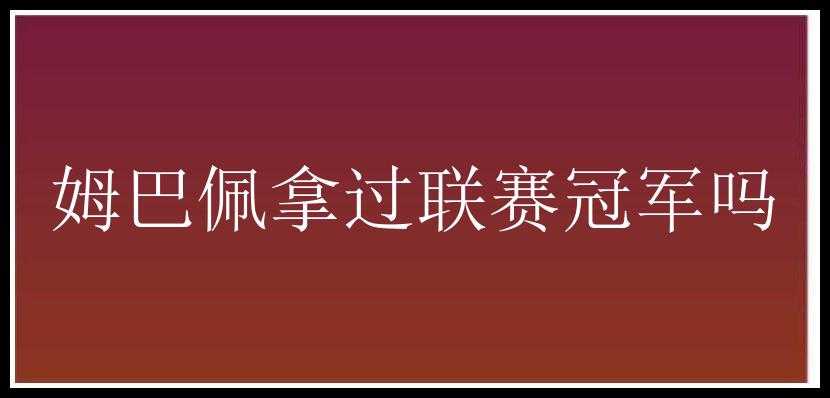 姆巴佩拿过联赛冠军吗